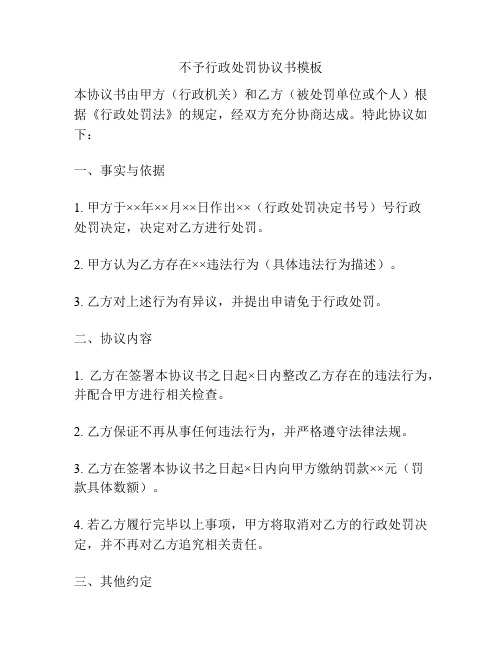 不予行政处罚协议书模板

本协议书由甲方（行政机关）和乙方（被处罚单位或个人）根据《行政处罚法》的规定，经双方充分协商达成。特此协议如下：

一、事实与依据

1. 甲方于××年××月××日作出××（行政处罚决定书号）号行政处罚决定，决定对乙方进行处罚。

2. 甲方认为乙方存在××违法行为（具体违法行为描述）。

3. 乙方对上述行为有异议，并提出申请免于行政处罚。

二、协议内容

1. 乙方在签署本协议书之日起×日内整改乙方存在的违法行为，并配合甲方进行相关检查。

2. 乙方保证不再从事任何违法行为，并严格遵守法律法规。

3. 乙方在签署本协议书之日起×日内向甲方缴纳罚款××元（罚款具体数额）。

4. 若乙方履行完毕以上事项，甲方将取消对乙方的行政处罚决定，并不再对乙方追究相关责任。

三、其他约定